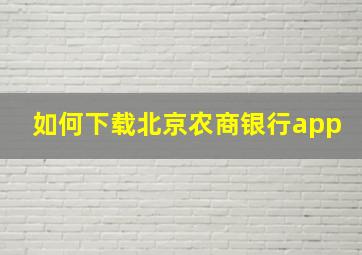 如何下载北京农商银行app